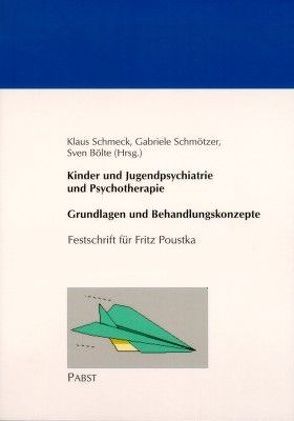 Klaus Schmeck, Gabriele Schmötzer, Sven Bölte (Hrsg.)

Kinder und Jugendpsychiatrie und Psychotherapie

Grundlagen und Behandlungskonzepte

Festschrift für Fritz Poustka

PABST